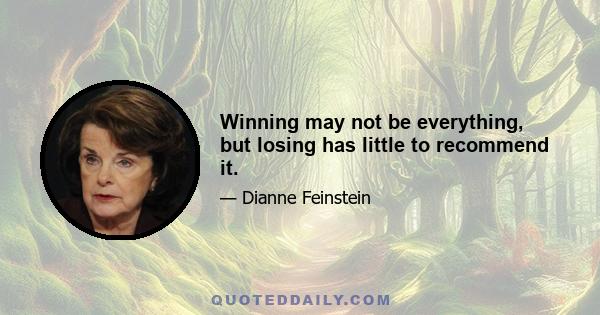 Winning may not be everything, but losing has little to recommend it.

— Dianne Feinstein

QUOTEDDAILY.COM